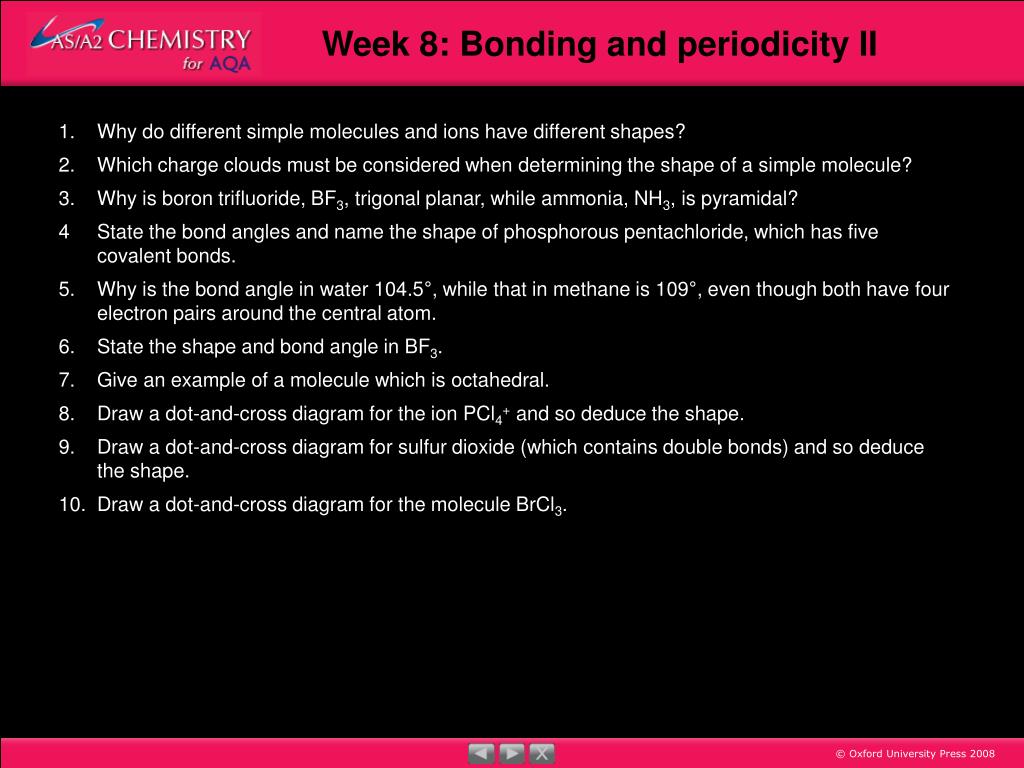 AS/A2 CHEMISTRY for AQA

Week 8: Bonding and periodicity II

1. Why do different simple molecules and ions have different shapes?

2. Which charge clouds must be considered when determining the shape of a simple molecule?

3. Why is boron trifluoride, $BF_3$, trigonal planar, while ammonia, $NH_3$, is pyramidal?

4 State the bond angles and name the shape of phosphorous pentachloride, which has five covalent bonds.

5. Why is the bond angle in water 104.5°, while that in methane is 109°, even though both have four electron pairs around the central atom.

6. State the shape and bond angle in $BF_3$.

7. Give an example of a molecule which is octahedral.

8. Draw a dot-and-cross diagram for the ion $PCl_4^+$ and so deduce the shape.

9. Draw a dot-and-cross diagram for sulfur dioxide (which contains double bonds) and so deduce the shape.

10. Draw a dot-and-cross diagram for the molecule $BrCl_3$.

© Oxford University Press 2008